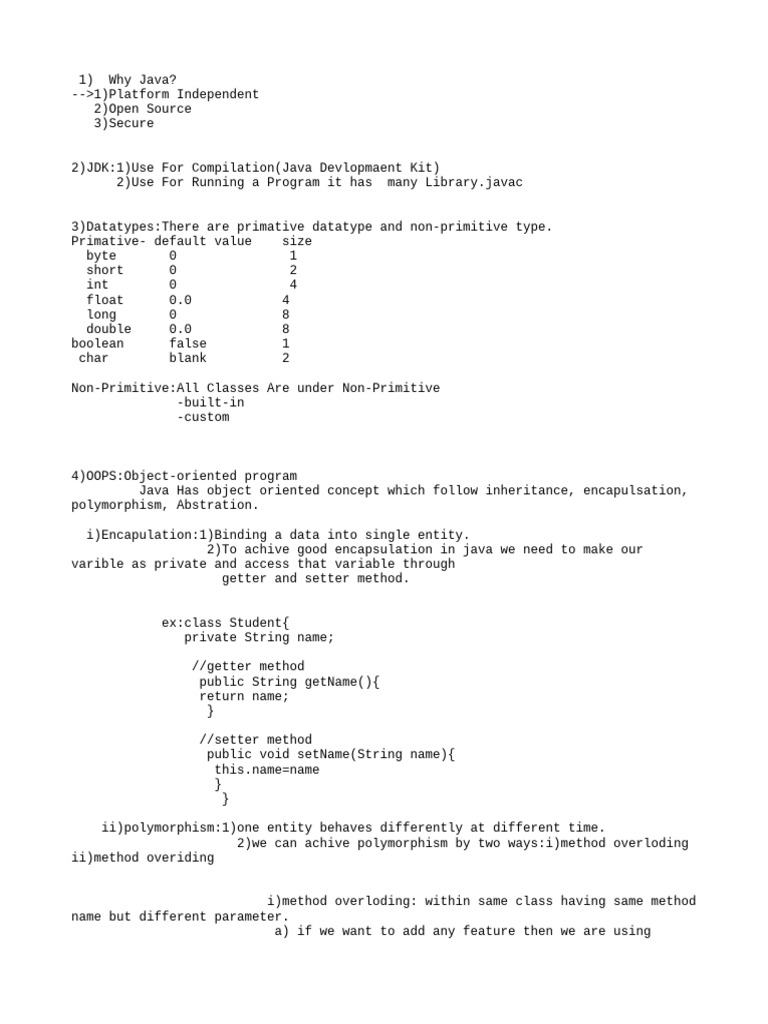 1)  Why Java?
-->1)Platform Independent
   2)Open Source
   3)Secure

2)JDK:1)Use For Compilation(Java Devlopmaent Kit)
      2)Use For Running a Program it has  many Library.javac

3)Datatypes:There are primative datatype and non-primitive type.

| Primative- | default value | size |
|---|---|---|
| byte | 0 | 1 |
| short | 0 | 2 |
| int | 0 | 4 |
| float | 0.0 | 4 |
| long | 0 | 8 |
| double | 0.0 | 8 |
| boolean | false | 1 |
| char | blank | 2 |

Non-Primitive:All Classes Are under Non-Primitive
              -built-in
              -custom

4)OOPS:Object-oriented program
        Java Has object oriented concept which follow inheritance, encapulsation, polymorphism, Abstration.

  i)Encapulation:1)Binding a data into single entity.
                 2)To achive good encapsulation in java we need to make our varible as private and access that variable through getter and setter method.

            ex:class Student{
               private String name;

                //getter method
                public String getName(){
                return name;
                 }

                //setter method
                 public void setName(String name){
                  this.name=name
                  }
                   }

     ii)polymorphism:1)one entity behaves differently at different time.
                     2)we can achive polymorphism by two ways:i)method overloding ii)method overiding

                         i)method overloding: within same class having same method name but different parameter.
                          a) if we want to add any feature then we are using